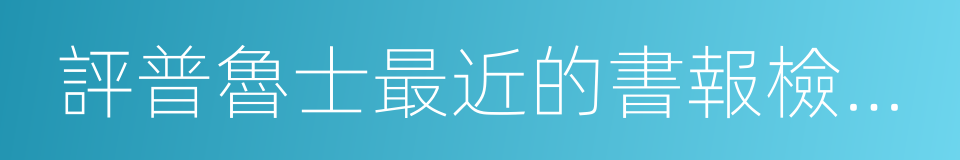 評普魯士最近的書報檢...